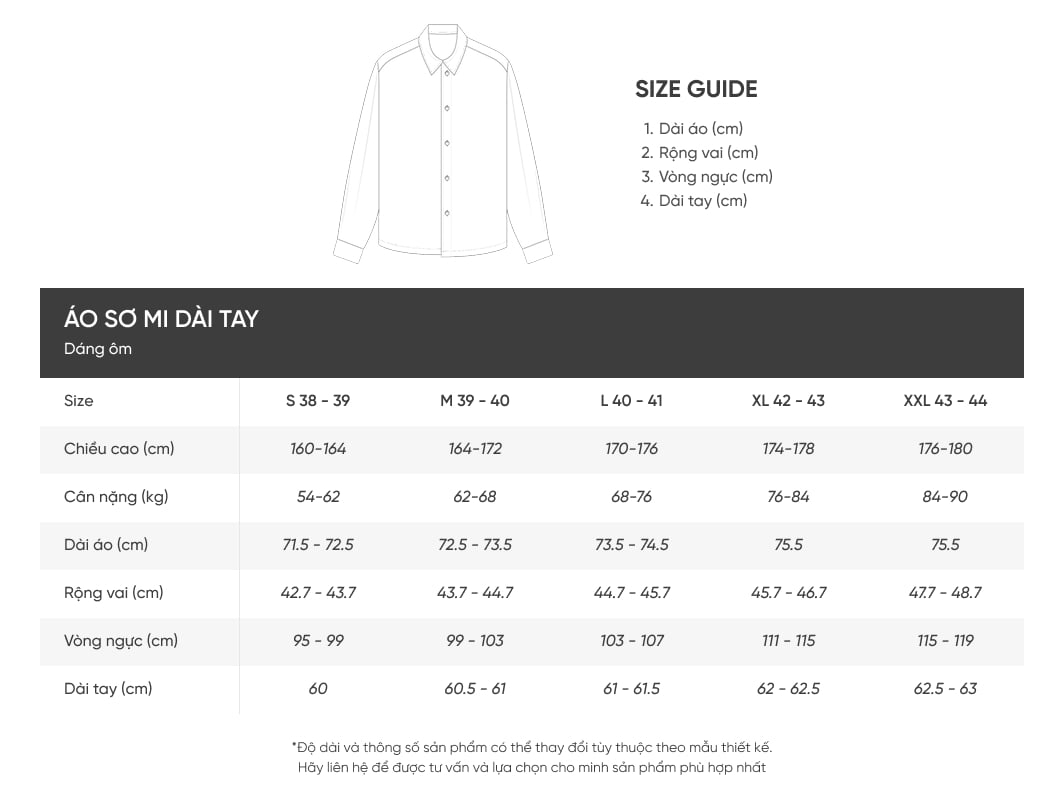 SIZE GUIDE

1. Dài áo (cm)
2. Rộng vai (cm)
3. Vòng ngực (cm)
4. Dài tay (cm)

ÁO SƠ MI DÀI TAY
Dáng ôm

| Size | S 38 - 39 | M 39 - 40 | L 40 - 41 | XL 42 - 43 | XXL 43 - 44 |
|---|---|---|---|---|---|
| Chiều cao (cm) | 160-164 | 164-172 | 170-176 | 174-178 | 176-180 |
| Cân nặng (kg) | 54-62 | 62-68 | 68-76 | 76-84 | 84-90 |
| Dài áo (cm) | 71.5 - 72.5 | 72.5 - 73.5 | 73.5 - 74.5 | 75.5 | 75.5 |
| Rộng vai (cm) | 42.7 - 43.7 | 43.7 - 44.7 | 44.7 - 45.7 | 45.7 - 46.7 | 47.7 - 48.7 |
| Vòng ngực (cm) | 95 - 99 | 99 - 103 | 103 - 107 | 111 - 115 | 115 - 119 |
| Dài tay (cm) | 60 | 60.5 - 61 | 61 - 61.5 | 62 - 62.5 | 62.5 - 63 |

*Độ dài và thông số sản phẩm có thể thay đổi tùy thuộc theo mẫu thiết kế.
Hãy liên hệ để được tư vấn và lựa chọn cho mình sản phẩm phù hợp nhất